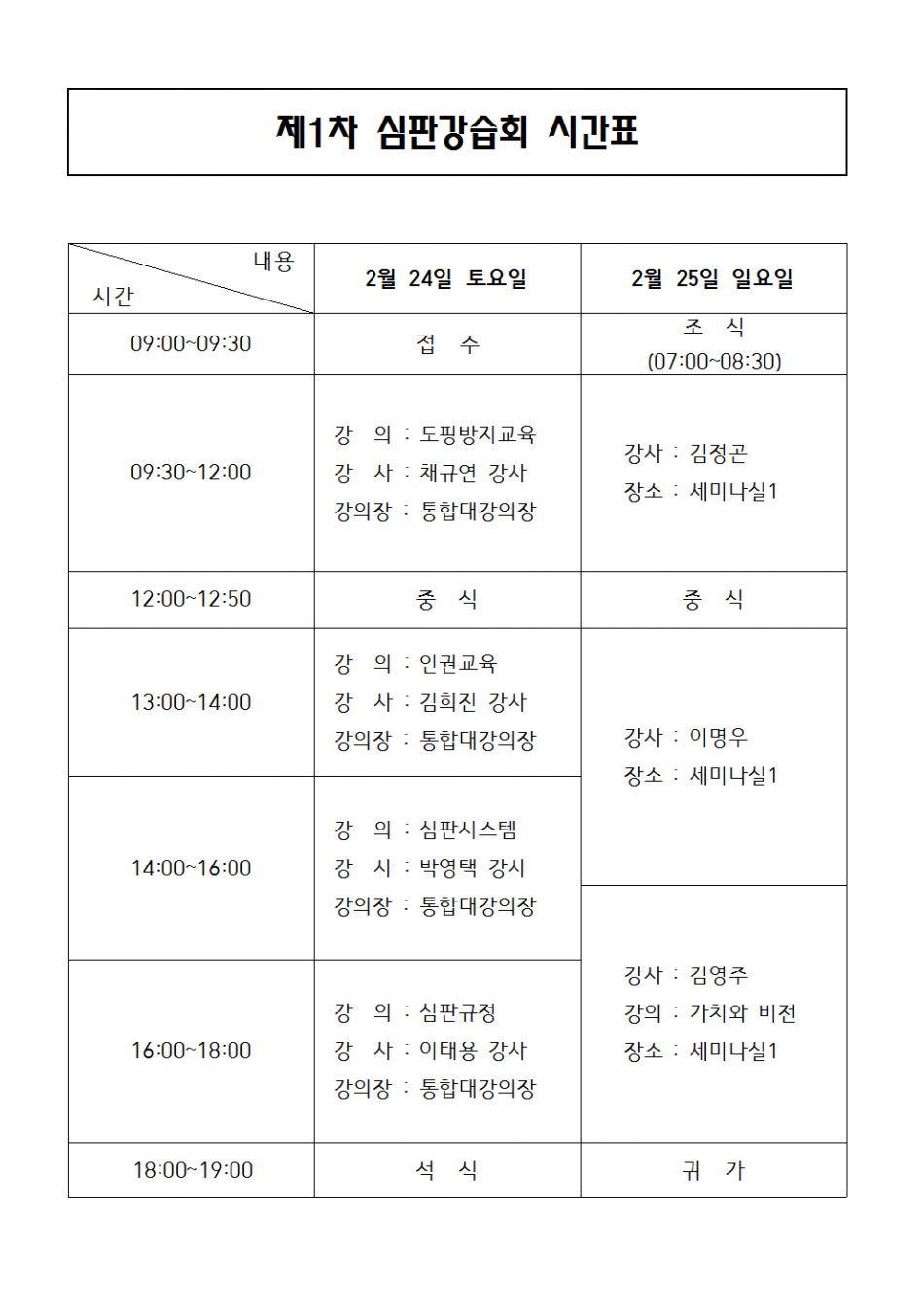 제1차 심판강습회 시간표

| 내용 시간 | 2월 24일 토요일 | 2월 25일 일요일 |
|---|---|---|
| 09:00~09:30 | 접 수 | 조 식 (07:00~08:30) |
| 09:30~12:00 | 강 의 : 도핑방지교육 강 사 : 채규연 강사 강의장 : 통합대강의장 | 강사 : 김정곤 장소 : 세미나실1 |
| 12:00~12:50 | 중 식 | 중 식 |
| 13:00~14:00 | 강 의 : 인권교육 강 사 : 김희진 강사 강의장 : 통합대강의장 | 강사 : 이명우 장소 : 세미나실1 |
| 14:00~16:00 | 강 의 : 심판시스템 강 사 : 박영택 강사 강의장 : 통합대강의장 | |
| 16:00~18:00 | 강 의 : 심판규정 강 사 : 이태용 강사 강의장 : 통합대강의장 | 강사 : 김영주 강의 : 가치와 비전 장소 : 세미나실1 |
| 18:00~19:00 | 석 식 | 귀 가 |